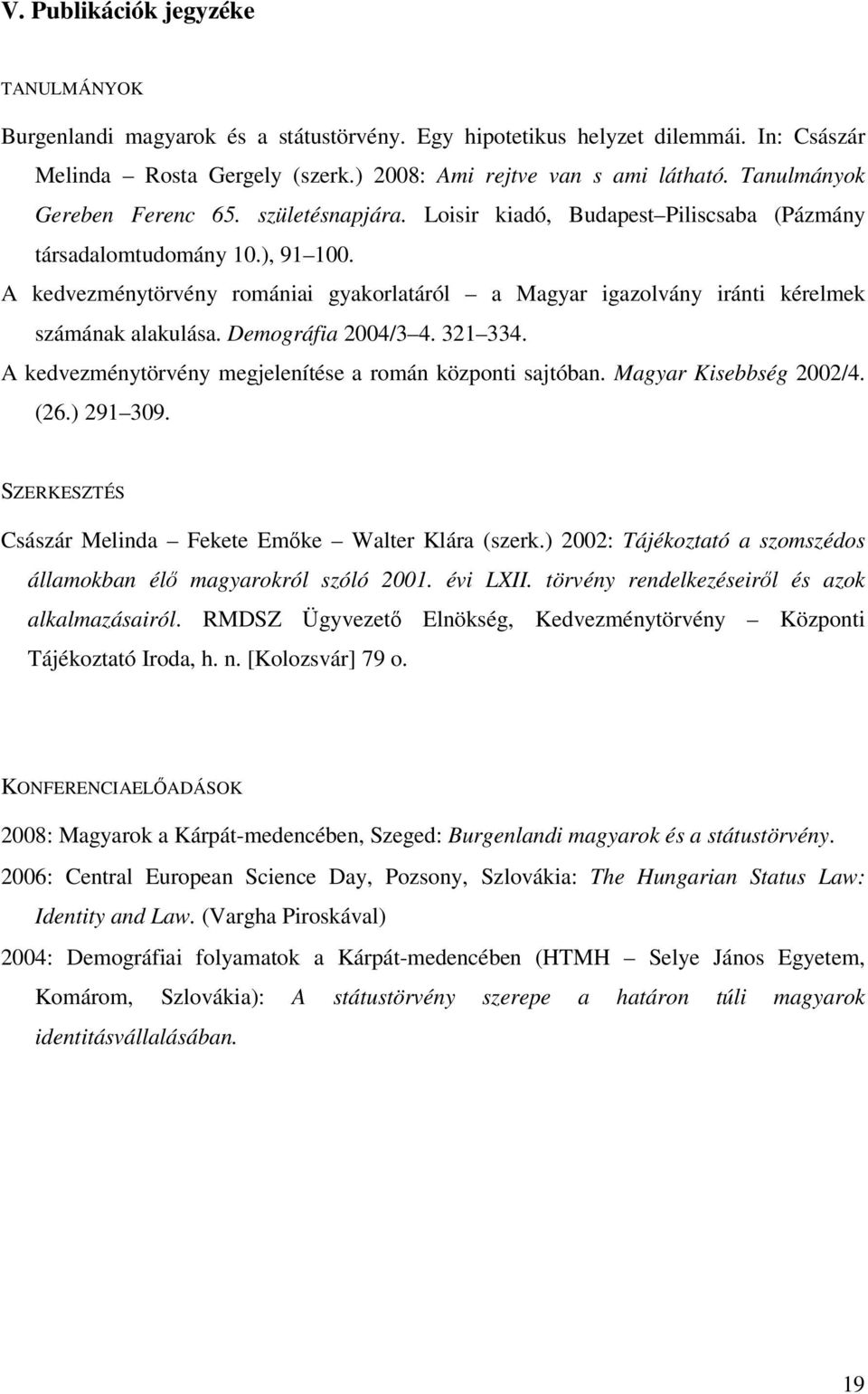 V. Publikációk jegyzéke

TANULMÁNYOK

Burgenlandi magyarok és a státustörvény. Egy hipotetikus helyzet dilemmái. In: Császár Melinda – Rosta Gergely (szerk.) 2008: Ami rejtve van s ami látható. Tanulmányok Gereben Ferenc 65. születésnapjára. Loisir kiadó, Budapest–Piliscsaba (Pázmány társadalomtudomány 10.), 91–100.

A kedvezménytörvény romániai gyakorlatáról – a Magyar igazolvány iránti kérelmek számának alakulása. Demográfia 2004/3–4. 321–334.

A kedvezménytörvény megjelenítése a román központi sajtóban. Magyar Kisebbség 2002/4. (26.) 291–309.

SZERKESZTÉS

Császár Melinda – Fekete Emőke – Walter Klára (szerk.) 2002: Tájékoztató a szomszédos államokban élő magyarokról szóló 2001. évi LXII. törvény rendelkezéseiről és azok alkalmazásairól. RMDSZ Ügyvezető Elnökség, Kedvezménytörvény – Központi Tájékoztató Iroda, h. n. [Kolozsvár] 79 o.

KONFERENCIAELŐADÁSOK

2008: Magyarok a Kárpát-medencében, Szeged: Burgenlandi magyarok és a státustörvény.

2006: Central European Science Day, Pozsony, Szlovákia: The Hungarian Status Law: Identity and Law. (Vargha Piroskával)

2004: Demográfiai folyamatok a Kárpát-medencében (HTMH – Selye János Egyetem, Komárom, Szlovákia): A státustörvény szerepe a határon túli magyarok identitásvállalásában.

19